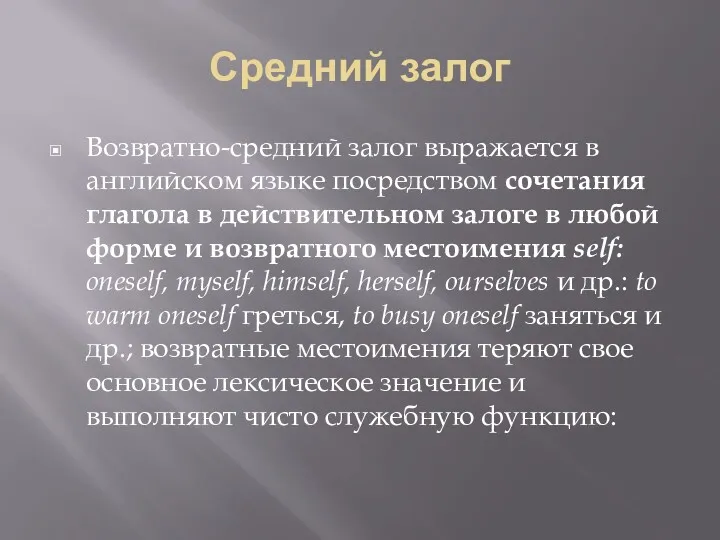 Средний залог

Возвратно-средний залог выражается в английском языке посредством сочетания глагола в действительном залоге в любой форме и возвратного местоимения self: oneself, myself, himself, herself, ourselves и др.: to warm oneself греться, to busy oneself заняться и др.; возвратные местоимения теряют свое основное лексическое значение и выполняют чисто служебную функцию: